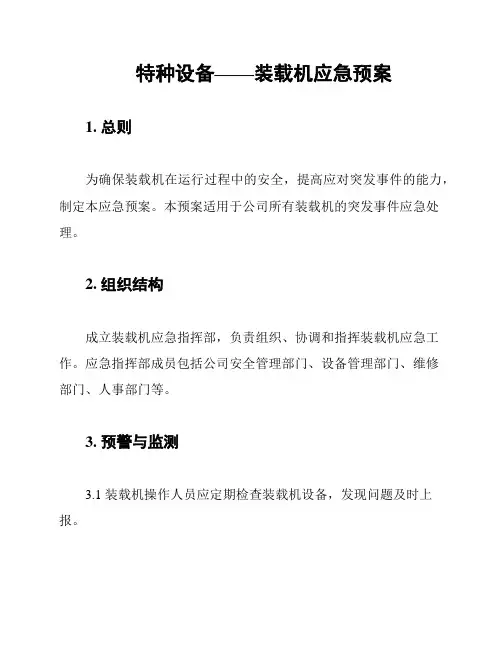 特种设备——装载机应急预案

1. 总则

为确保装载机在运行过程中的安全，提高应对突发事件的能力，制定本应急预案。本预案适用于公司所有装载机的突发事件应急处理。

2. 组织结构

成立装载机应急指挥部，负责组织、协调和指挥装载机应急工作。应急指挥部成员包括公司安全管理部门、设备管理部门、维修部门、人事部门等。

3. 预警与监测

3.1 装载机操作人员应定期检查装载机设备，发现问题及时上报。